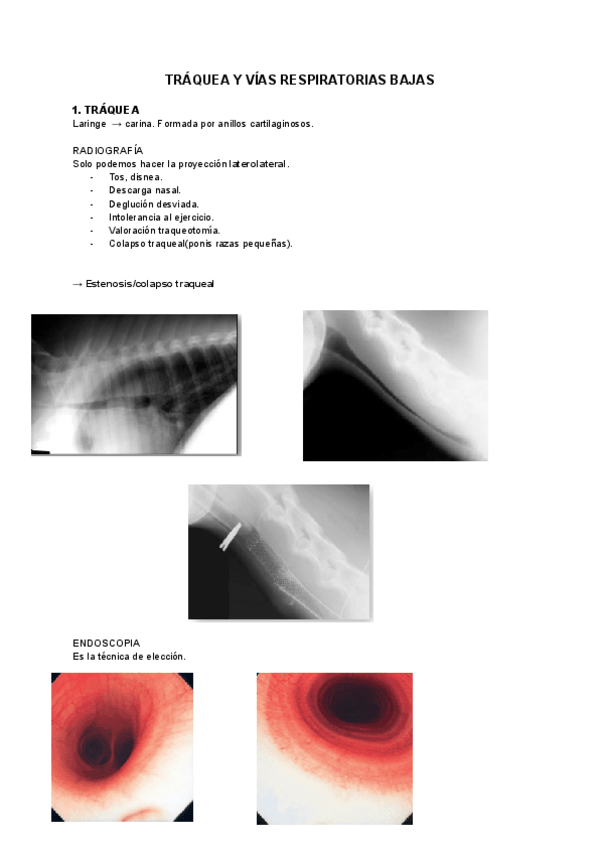 TRÁQUEA Y VÍAS RESPIRATORIAS BAJAS

1. TRÁQUEA
Laringe → carina. Formada por anillos cartilaginosos.

RADIOGRAFÍA
Solo podemos hacer la proyección laterolateral.
- Tos, disnea.
- Descarga nasal.
- Deglución desviada.
- Intolerancia al ejercicio.
- Valoración traqueotomía.
- Colapso traqueal(ponis razas pequeñas).

→ Estenosis/colapso traqueal

ENDOSCOPIA
Es la técnica de elección.